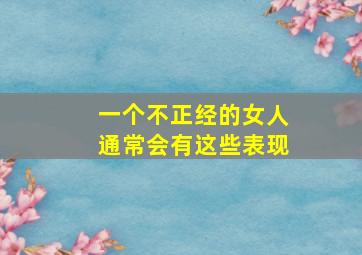 一个不正经的女人
通常会有这些表现